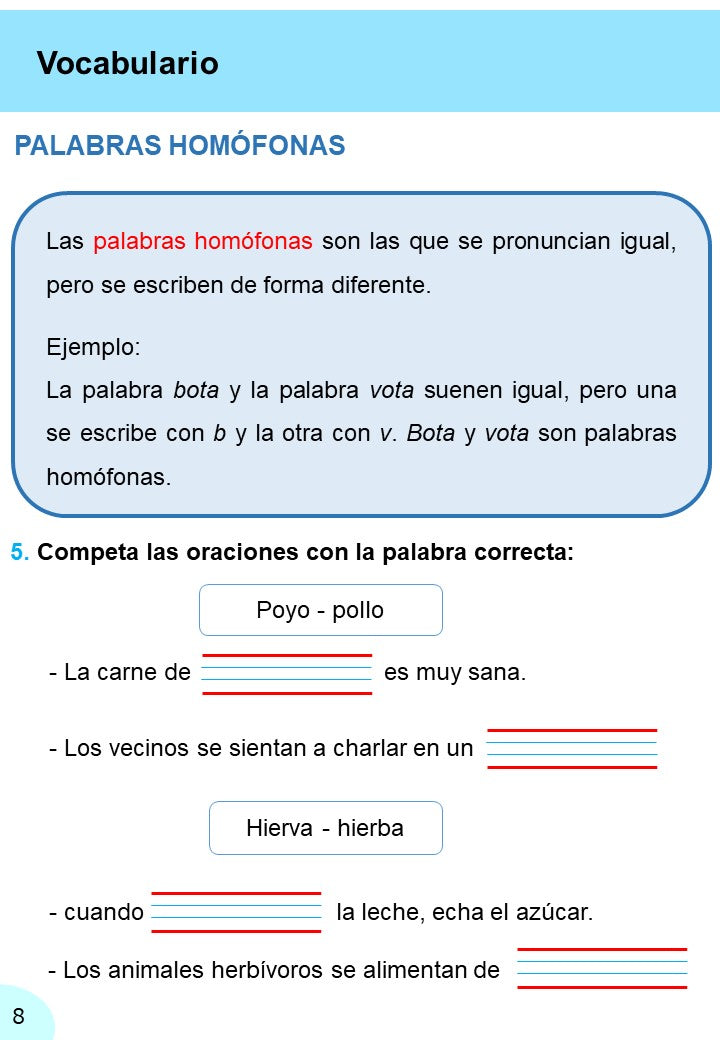 Vocabulario

PALABRAS HOMÓFONAS

Las palabras homófonas son las que se pronuncian igual, pero se escriben de forma diferente.

Ejemplo:
La palabra bota y la palabra vota suenen igual, pero una se escribe con b y la otra con v. Bota y vota son palabras homófonas.

5. Competa las oraciones con la palabra correcta:

Poyo - pollo

- La carne de ____ es muy sana.

- Los vecinos se sientan a charlar en un ____

Hierva - hierba

- cuando ____ la leche, echa el azúcar.

- Los animales herbívoros se alimentan de ____

8